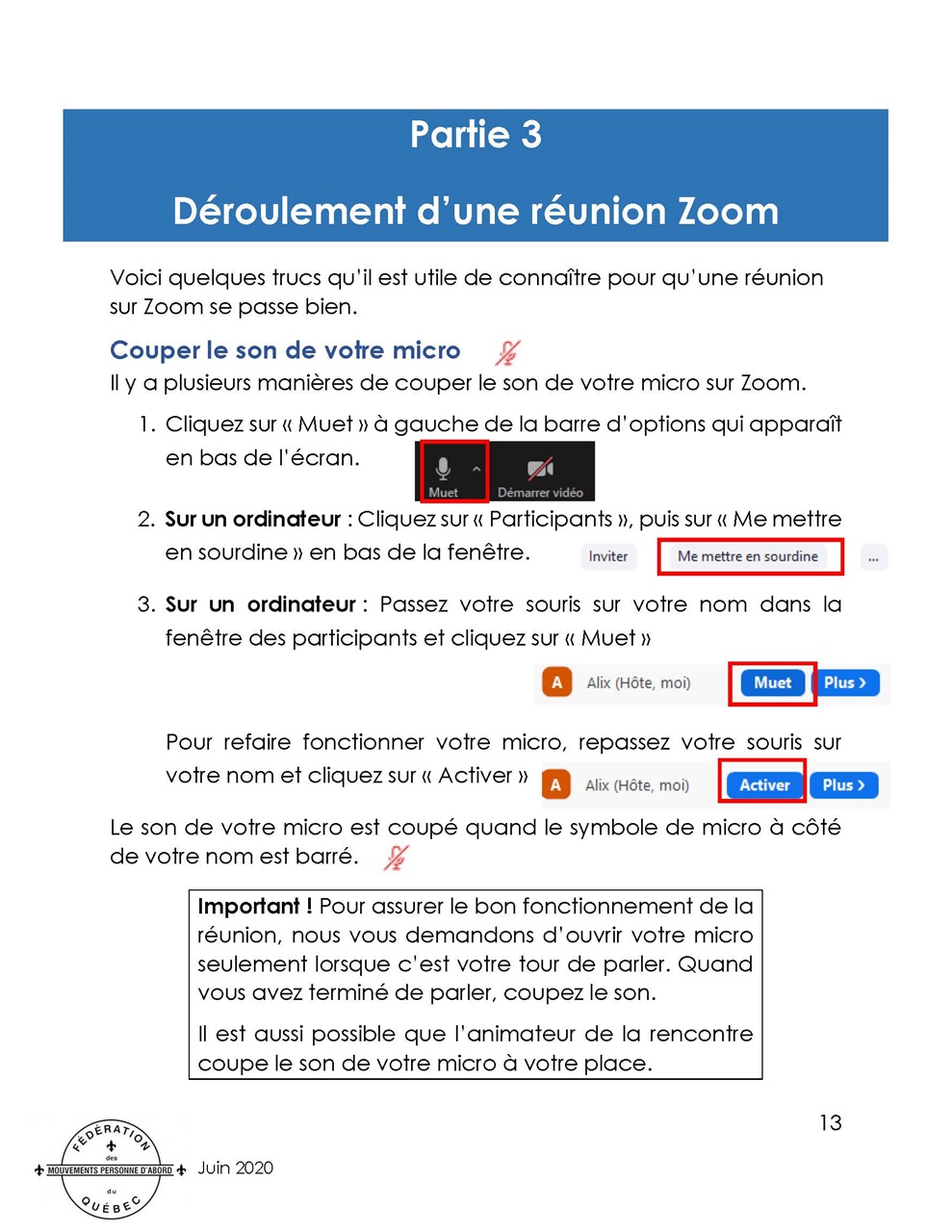 Partie 3

Déroulement d'une réunion Zoom

Voici quelques trucs qu'il est utile de connaître pour qu'une réunion sur Zoom se passe bien.

Couper le son de votre micro

Il y a plusieurs manières de couper le son de votre micro sur Zoom.

1. Cliquez sur « Muet » à gauche de la barre d'options qui apparaît en bas de l'écran. Muet Démarrer vidéo

2. Sur un ordinateur : Cliquez sur « Participants », puis sur « Me mettre en sourdine » en bas de la fenêtre. Inviter Me mettre en sourdine ...

3. Sur un ordinateur : Passez votre souris sur votre nom dans la fenêtre des participants et cliquez sur « Muet »

A Alix (Hôte, moi) Muet Plus >

Pour refaire fonctionner votre micro, repassez votre souris sur votre nom et cliquez sur « Activer » A Alix (Hôte, moi) Activer Plus >

Le son de votre micro est coupé quand le symbole de micro à côté de votre nom est barré.

Important ! Pour assurer le bon fonctionnement de la réunion, nous vous demandons d'ouvrir votre micro seulement lorsque c'est votre tour de parler. Quand vous avez terminé de parler, coupez le son.

Il est aussi possible que l'animateur de la rencontre coupe le son de votre micro à votre place.

13

FÉDÉRATION des MOUVEMENTS PERSONNE D'ABORD du QUÉBEC Juin 2020